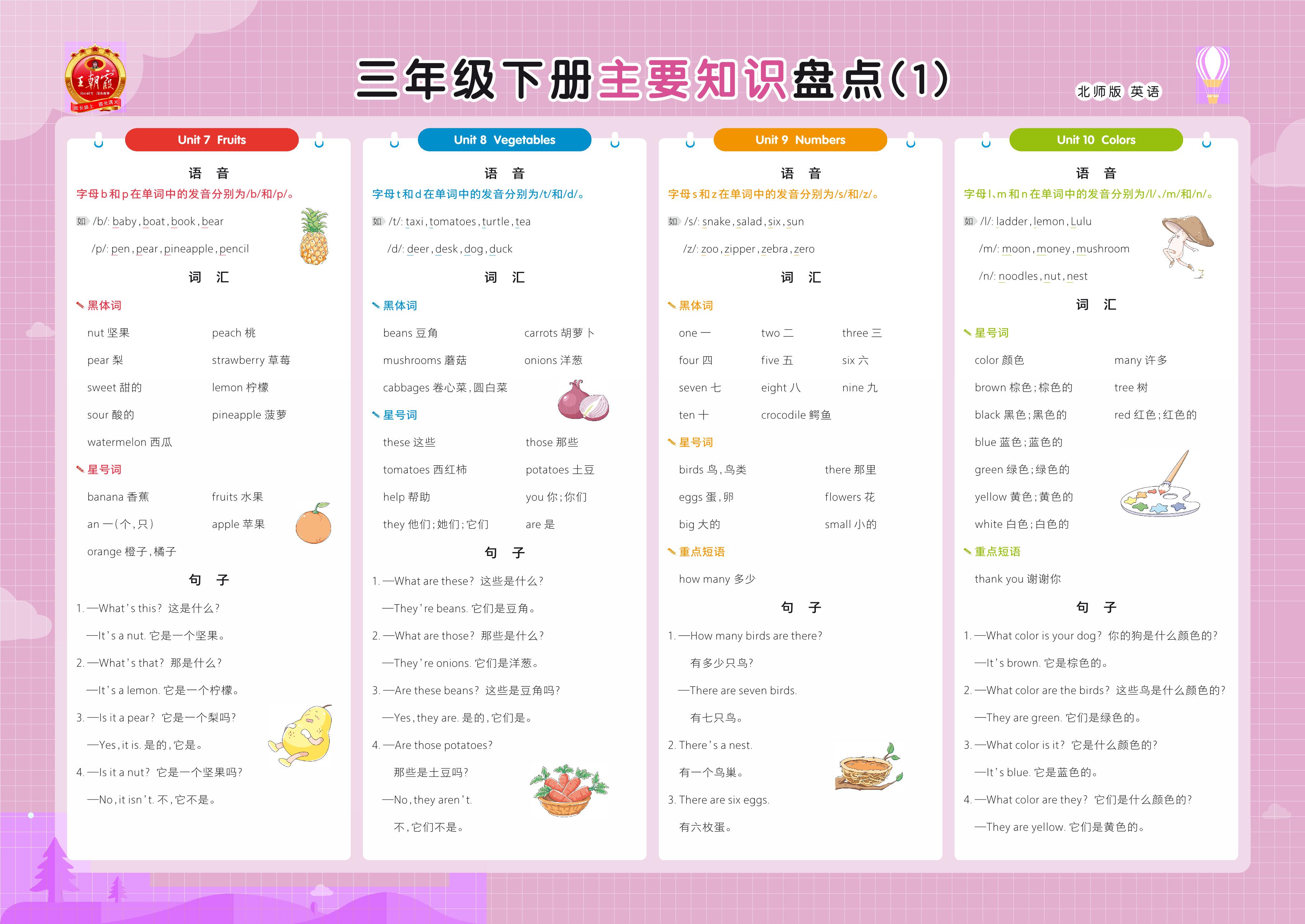 王朝霞

三年级下册主要知识盘点(1)

北师版 英语

Unit 7 Fruits

语 音

字母b和p在单词中的发音分别为/b/和/p/。

如 /b/: baby, boat, book, bear

/p/: pen, pear, pineapple, pencil

词 汇

黑体词

nut 坚果 peach 桃

pear 梨 strawberry 草莓

sweet 甜的 lemon 柠檬

sour 酸的 pineapple 菠萝

watermelon 西瓜

星号词

banana 香蕉 fruits 水果

an 一(个,只) apple 苹果

orange 橙子,橘子

句 子

1. —What's this? 这是什么?

—It's a nut. 它是一个坚果。

2. —What's that? 那是什么?

—It's a lemon. 它是一个柠檬。

3. —Is it a pear? 它是一个梨吗?

—Yes, it is. 是的,它是。

4. —Is it a nut? 它是一个坚果吗?

—No, it isn't. 不,它不是。

Unit 8 Vegetables

语 音

字母t和d在单词中的发音分别为/t/和/d/。

如 /t/: taxi, tomatoes, turtle, tea

/d/: deer, desk, dog, duck

词 汇

黑体词

beans 豆角 carrots 胡萝卜

mushrooms 蘑菇 onions 洋葱

cabbages 卷心菜,圆白菜

星号词

these 这些 those 那些

tomatoes 西红柿 potatoes 土豆

help 帮助 you 你;你们

they 他们;她们;它们 are 是

句 子

1. —What are these? 这些是什么?

—They're beans. 它们是豆角。

2. —What are those? 那些是什么?

—They're onions. 它们是洋葱。

3. —Are these beans? 这些是豆角吗?

—Yes, they are. 是的,它们是。

4. —Are those potatoes?

那些是土豆吗?

—No, they aren't.

不,它们不是。

Unit 9 Numbers

语 音

字母s和z在单词中的发音分别为/s/和/z/。

如 /s/: snake, salad, six, sun

/z/: zoo, zipper, zebra, zero

词 汇

黑体词

one 一 two 二 three 三

four 四 five 五 six 六

seven 七 eight 八 nine 九

ten 十 crocodile 鳄鱼

星号词

birds 鸟,鸟类 there 那里

eggs 蛋,卵 flowers 花

big 大的 small 小的

重点短语

how many 多少

句 子

1. —How many birds are there?

有多少只鸟?

—There are seven birds.

有七只鸟。

2. There's a nest.

有一个鸟巢。

3. There are six eggs.

有六枚蛋。

Unit 10 Colors

语 音

字母l、m和n在单词中的发音分别为/l/、/m/和/n/。

如 /l/: ladder, lemon, Lulu

/m/: moon, money, mushroom

/n/: noodles, nut, nest

词 汇

星号词

color 颜色 many 许多

brown 棕色;棕色的 tree 树

black 黑色;黑色的 red 红色;红色的

blue 蓝色;蓝色的

green 绿色;绿色的

yellow 黄色;黄色的

white 白色;白色的

重点短语

thank you 谢谢你

句 子

1. —What color is your dog? 你的狗是什么颜色的?

—It's brown. 它是棕色的。

2. —What color are the birds? 这些鸟是什么颜色的?

—They are green. 它们是绿色的。

3. —What color is it? 它是什么颜色的?

—It's blue. 它是蓝色的。

4. —What color are they? 它们是什么颜色的?

—They are yellow. 它们是黄色的。